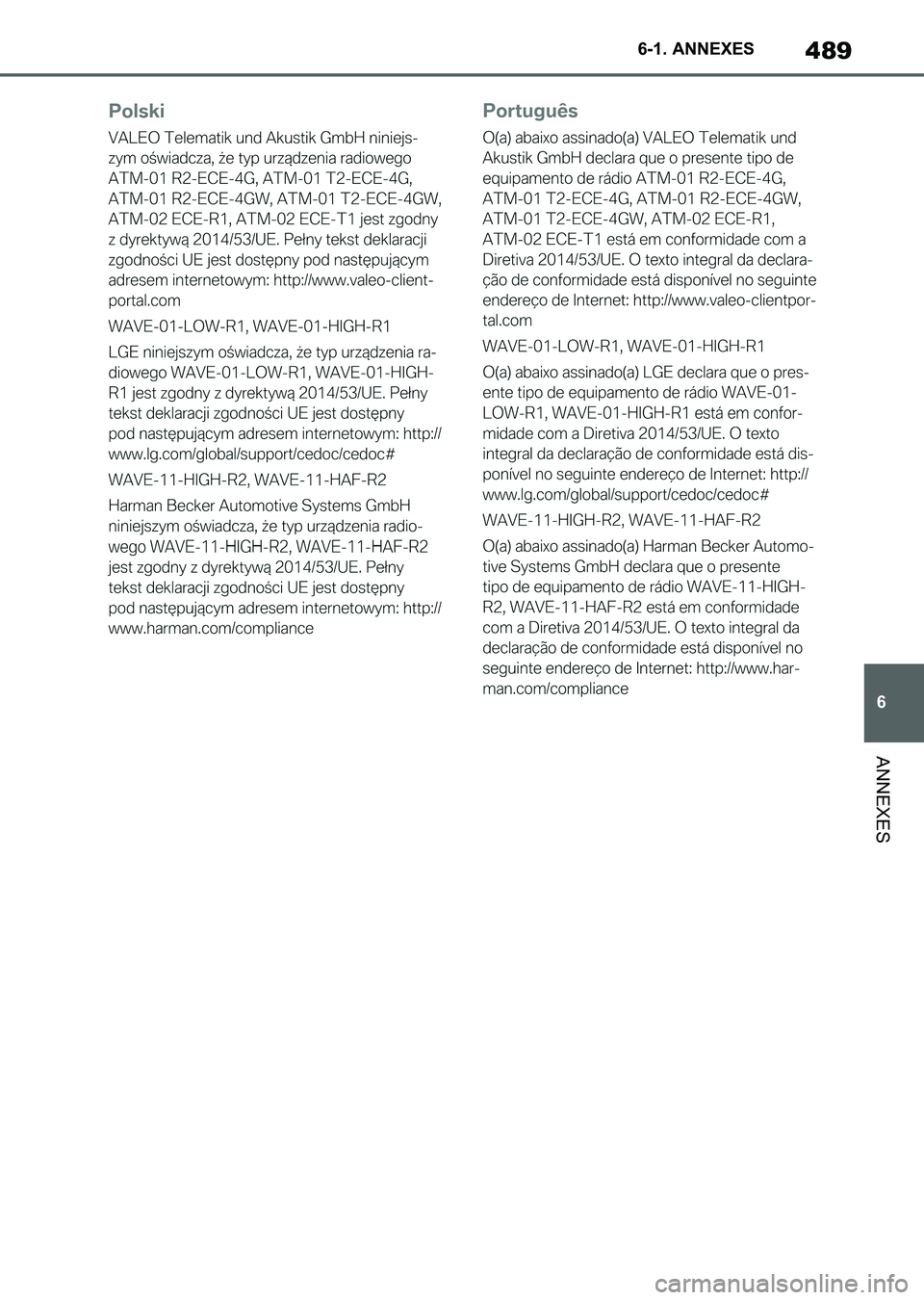 6-1. ANNEXES

489

Polski

VALEO Telematik und Akustik GmbH niniejszym oświadcza, że typ urządzenia radiowego ATM-01 R2-ECE-4G, ATM-01 T2-ECE-4G, ATM-01 R2-ECE-4GW, ATM-01 T2-ECE-4GW, ATM-02 ECE-R1, ATM-02 ECE-T1 jest zgodny z dyrektywą 2014/53/UE. Pełny tekst deklaracji zgodności UE jest dostępny pod następującym adresem internetowym: http://www.valeo-clientportal.com

WAVE-01-LOW-R1, WAVE-01-HIGH-R1

LGE niniejszym oświadcza, że typ urządzenia radiowego WAVE-01-LOW-R1, WAVE-01-HIGH-R1 jest zgodny z dyrektywą 2014/53/UE. Pełny tekst deklaracji zgodności UE jest dostępny pod następującym adresem internetowym: http://www.lg.com/global/support/cedoc/cedoc#

WAVE-11-HIGH-R2, WAVE-11-HAF-R2

Harman Becker Automotive Systems GmbH niniejszym oświadcza, że typ urządzenia radiowego WAVE-11-HIGH-R2, WAVE-11-HAF-R2 jest zgodny z dyrektywą 2014/53/UE. Pełny tekst deklaracji zgodności UE jest dostępny pod następującym adresem internetowym: http://www.harman.com/compliance

Português

O(a) abaixo assinado(a) VALEO Telematik und Akustik GmbH declara que o presente tipo de equipamento de rádio ATM-01 R2-ECE-4G, ATM-01 T2-ECE-4G, ATM-01 R2-ECE-4GW, ATM-01 T2-ECE-4GW, ATM-02 ECE-R1, ATM-02 ECE-T1 está em conformidade com a Diretiva 2014/53/UE. O texto integral da declaração de conformidade está disponível no seguinte endereço de Internet: http://www.valeo-clientportal.com

WAVE-01-LOW-R1, WAVE-01-HIGH-R1

O(a) abaixo assinado(a) LGE declara que o presente tipo de equipamento de rádio WAVE-01-LOW-R1, WAVE-01-HIGH-R1 está em conformidade com a Diretiva 2014/53/UE. O texto integral da declaração de conformidade está disponível no seguinte endereço de Internet: http://www.lg.com/global/support/cedoc/cedoc#

WAVE-11-HIGH-R2, WAVE-11-HAF-R2

O(a) abaixo assinado(a) Harman Becker Automotive Systems GmbH declara que o presente tipo de equipamento de rádio WAVE-11-HIGH-R2, WAVE-11-HAF-R2 está em conformidade com a Diretiva 2014/53/UE. O texto integral da declaração de conformidade está disponível no seguinte endereço de Internet: http://www.harman.com/compliance

6

ANNEXES

carmanualsonline.info